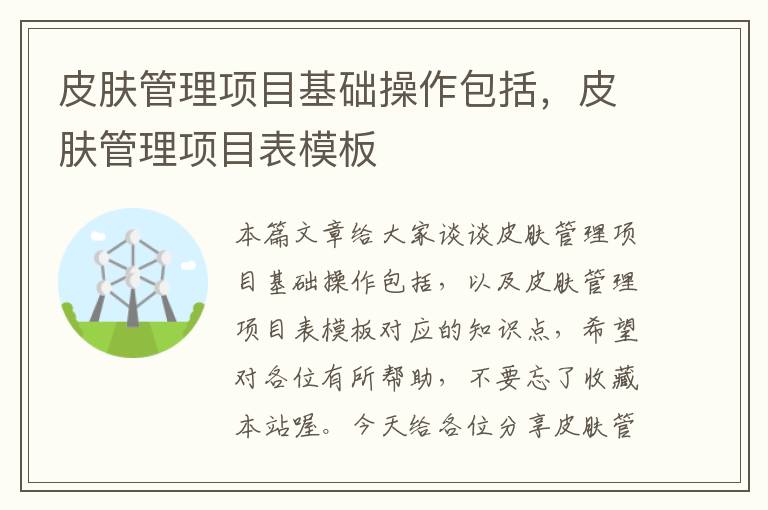 皮肤管理项目基础操作包括，皮肤管理项目表模板

本篇文章给大家谈谈皮肤管理项目基础操作包括，以及皮肤管理项目表模板对应的知识点，希望对各位有所帮助，不要忘了收藏本站喔。今天给各位分享皮肤管